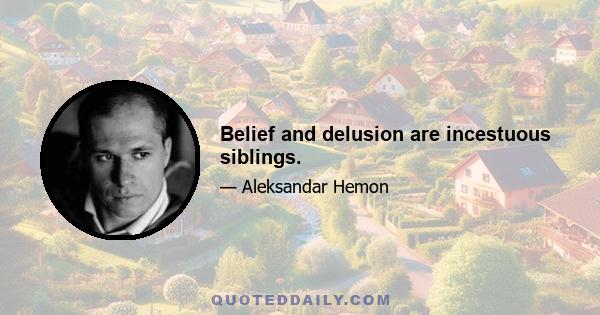 Belief and delusion are incestuous siblings.

— Aleksandar Hemon

QUOTEDDAILY.COM